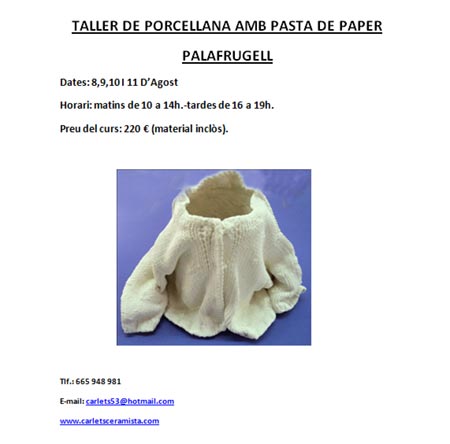 TALLER DE PORCELLANA AMB PASTA DE PAPER

PALAFRUGELL

Dates: 8,9,10 I 11 D'Agost

Horari: matins de 10 a 14h.-tardes de 16 a 19h.

Preu del curs: 220 € (material inclòs).

Tlf.: 665 948 981

E-mail: carlets53@hotmail.com

www.carletsceramista.com